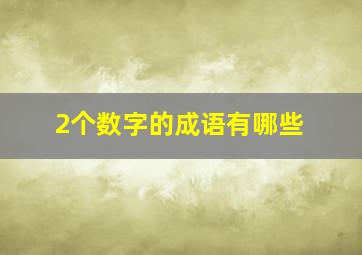 2个数字的成语有哪些